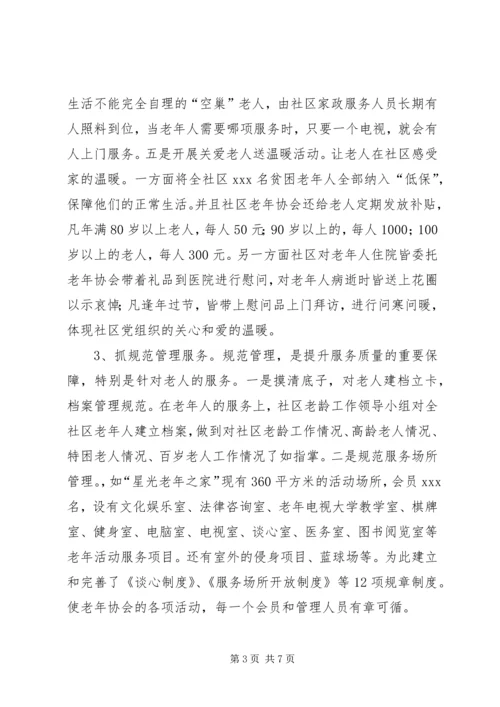 生活不能完全自理的“空巢”老人，由社区家政服务人员长期有人照料到位，当老年人需要哪项服务时，只要一个电视，就会有人上门服务。五是开展关爱老人送温暖活动。让老人在社区感受家的温暖。一方面将全社区 xxx 名贫困老年人全部纳入“低保”，保障他们的正常生活。并且社区老年协会还给老人定期发放补贴，凡年满 80 岁以上老人，每人 50 元；90 岁以上的，每人 1000；100 岁以上的老人，每人 300 元。另一方面社区对老年人住院皆委托老年协会带着礼品到医院进行慰问，对老年人病逝时皆送上花圈以示哀悼；凡逢年过节，皆带上慰问品上门拜访，进行问寒问暖，体现社区党组织的关心和爱的温暖。

3、抓规范管理服务。规范管理，是提升服务质量的重要保障，特别是针对老人的服务。一是摸清底子，对老人建档立卡，档案管理规范。在老年人的服务上，社区老龄工作领导小组对全社区老年人建立档案，做到对社区老龄工作情况、高龄老人情况、特困老人情况、百岁老人工作情况了如指掌。二是规范服务场所管理。，如“星光老年之家”现有 360 平方米的活动场所，会员 xxx 名，设有文化娱乐室、法律咨询室、老年电视大学教学室、棋牌室、健身室、电脑室、电视室、谈心室、医务室、图书阅览室等老年活动服务项目。还有室外的侵身项目、蓝球场等。为此建立和完善了《谈心制度》、《服务场所开放制度》等 12 项规章制度。使老年协会的各项活动，每一个会员和管理人员有章可循。

第 3 页 共 7 页